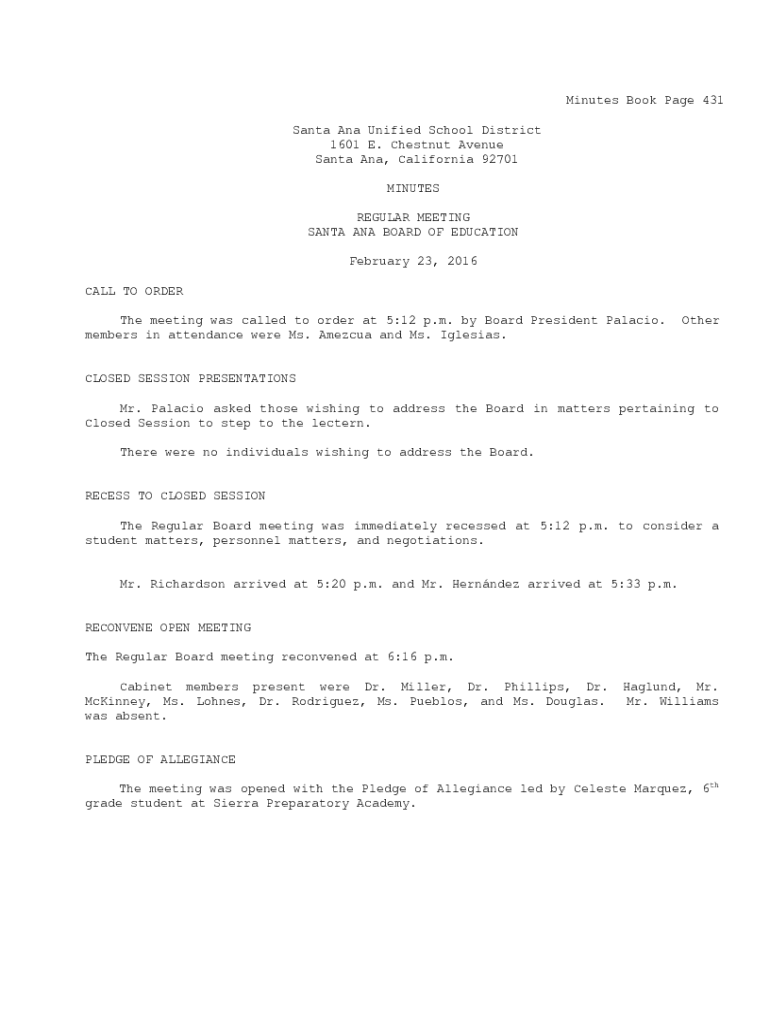 Minutes Book Page 431

Santa Ana Unified School District
1601 E. Chestnut Avenue
Santa Ana, California 92701

MINUTES

REGULAR MEETING
SANTA ANA BOARD OF EDUCATION

February 23, 2016

CALL TO ORDER

The meeting was called to order at 5:12 p.m. by Board President Palacio. Other members in attendance were Ms. Amezcua and Ms. Iglesias.

CLOSED SESSION PRESENTATIONS

Mr. Palacio asked those wishing to address the Board in matters pertaining to Closed Session to step to the lectern.

There were no individuals wishing to address the Board.

RECESS TO CLOSED SESSION

The Regular Board meeting was immediately recessed at 5:12 p.m. to consider a student matters, personnel matters, and negotiations.

Mr. Richardson arrived at 5:20 p.m. and Mr. Hernández arrived at 5:33 p.m.

RECONVENE OPEN MEETING

The Regular Board meeting reconvened at 6:16 p.m.

Cabinet members present were Dr. Miller, Dr. Phillips, Dr. Haglund, Mr. McKinney, Ms. Lohnes, Dr. Rodriguez, Ms. Pueblos, and Ms. Douglas. Mr. Williams was absent.

PLEDGE OF ALLEGIANCE

The meeting was opened with the Pledge of Allegiance led by Celeste Marquez, 6$^{th}$ grade student at Sierra Preparatory Academy.